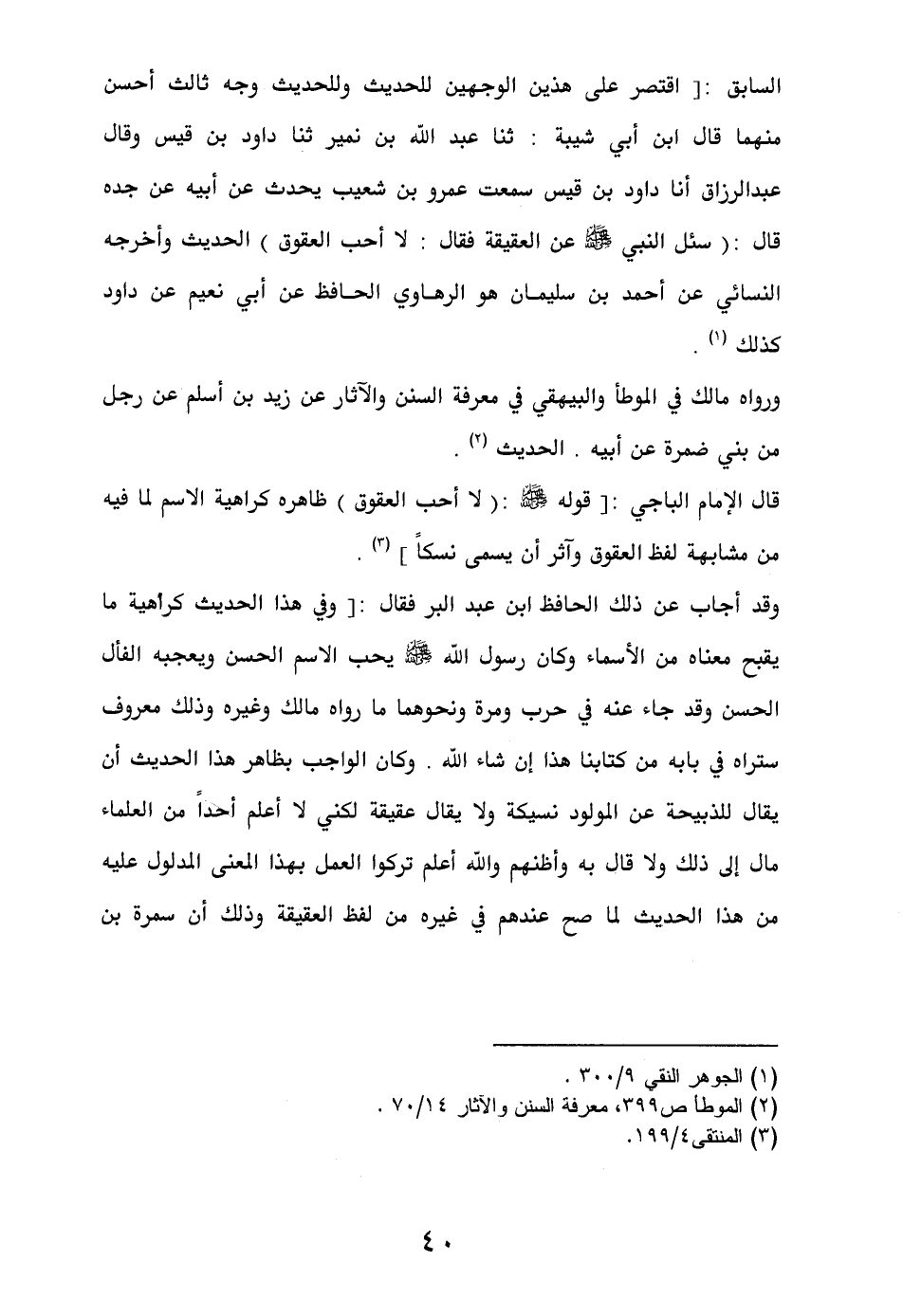 السابق :[ اقتصر على هذين الوجهين للحديث وللحديث وجه ثالث أحسن منهما قال ابن أبي شيبة : ثنا عبد الله بن نمير ثنا داود بن قيس وقال عبدالرزاق أنا داود بن قيس سمعت عمرو بن شعيب يحدث عن أبيه عن جده قال :( سئل النبي ﷺ عن العقيقة فقال : لا أحب العقوق ) الحديث وأخرجه النسائي عن أحمد بن سليمان هو الرهاوي الحافظ عن أبي نعيم عن داود كذلك (١) .

ورواه مالك في الموطأ والبيهقي في معرفة السنن والآثار عن زيد بن أسلم عن رجل من بني ضمرة عن أبيه . الحديث (٢) .

قال الإمام الباجي :[ قوله ﷺ :( لا أحب العقوق ) ظاهره كراهية الاسم لما فيه من مشابهة لفظ العقوق وآثر أن يسمى نسكاً ] (٣) .

وقد أجاب عن ذلك الحافظ ابن عبد البر فقال :[ وفي هذا الحديث كراهية ما يقبح معناه من الأسماء وكان رسول الله ﷺ يحب الاسم الحسن ويعجبه الفأل الحسن وقد جاء عنه في حرب ومرة ونحوهما ما رواه مالك وغيره وذلك معروف ستراه في بابه من كتابنا هذا إن شاء الله . وكان الواجب بظاهر هذا الحديث أن يقال للذبيحة عن المولود نسيكة ولا يقال عقيقة لكني لا أعلم أحداً من العلماء مال إلى ذلك ولا قال به وأظنهم والله أعلم تركوا العمل بهذا المعنى المدلول عليه من هذا الحديث لما صح عندهم في غيره من لفظ العقيقة وذلك أن سمرة بن

(١) الجوهر النقي ٣٠٠/٩ .
(٢) الموطأ ص٣٩٩، معرفة السنن والآثار ٧٠/١٤ .
(٣) المنتقى ١٩٩/٤.

٤٠